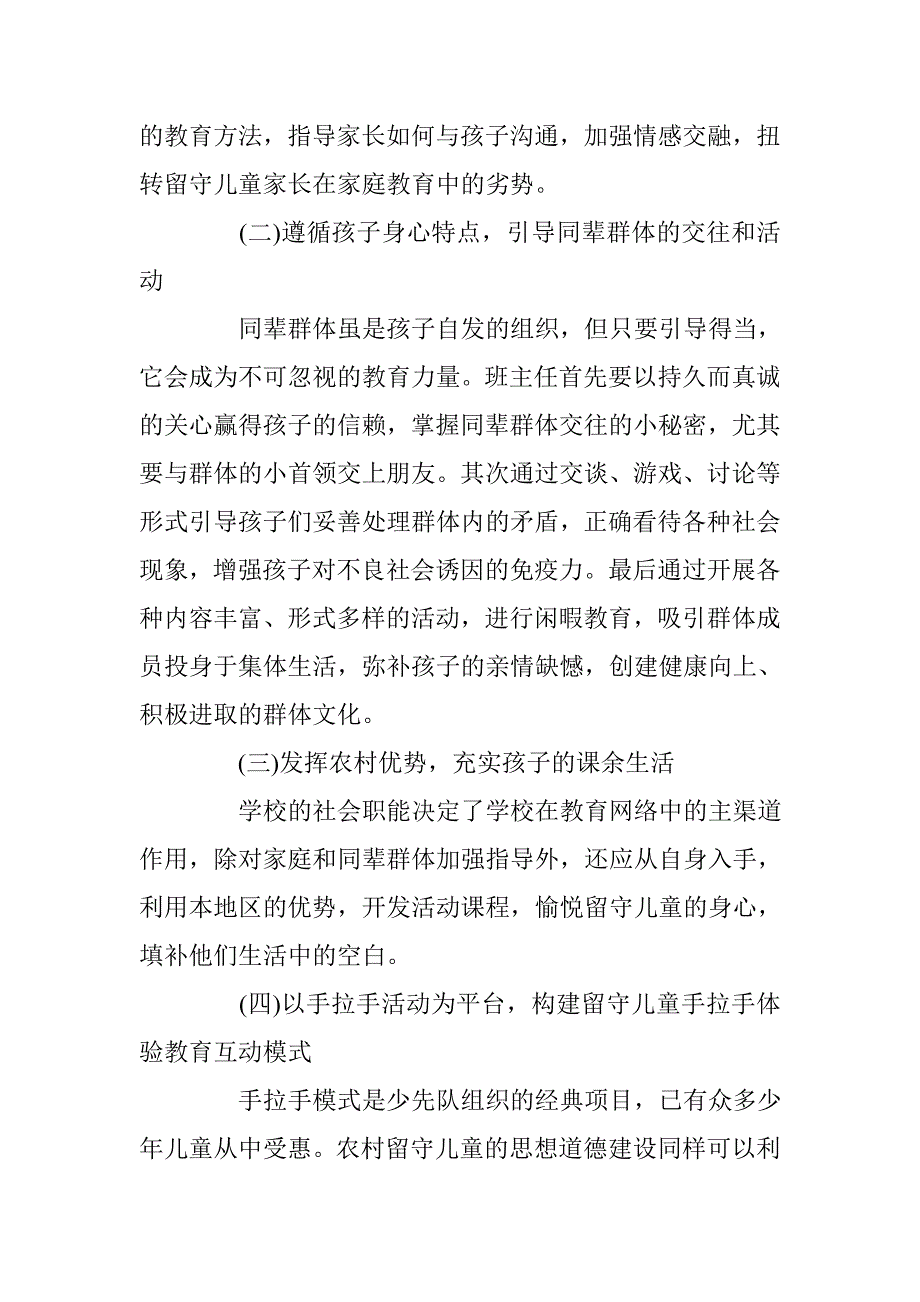 的教育方法，指导家长如何与孩子沟通，加强情感交融，扭转留守儿童家长在家庭教育中的劣势。

(二)遵循孩子身心特点，引导同辈群体的交往和活动

同辈群体虽是孩子自发的组织，但只要引导得当，它会成为不可忽视的教育力量。班主任首先要以持久而真诚的关心赢得孩子的信赖，掌握同辈群体交往的小秘密，尤其要与群体的小首领交上朋友。其次通过交谈、游戏、讨论等形式引导孩子们妥善处理群体内的矛盾，正确看待各种社会现象，增强孩子对不良社会诱因的免疫力。最后通过开展各种内容丰富、形式多样的活动，进行闲暇教育，吸引群体成员投身于集体生活，弥补孩子的亲情缺憾，创建健康向上、积极进取的群体文化。

(三)发挥农村优势，充实孩子的课余生活

学校的社会职能决定了学校在教育网络中的主渠道作用，除对家庭和同辈群体加强指导外，还应从自身入手，利用本地区的优势，开发活动课程，愉悦留守儿童的身心，填补他们生活中的空白。

(四)以手拉手活动为平台，构建留守儿童手拉手体验教育互动模式

手拉手模式是少先队组织的经典项目，已有众多少年儿童从中受惠。农村留守儿童的思想道德建设同样可以利